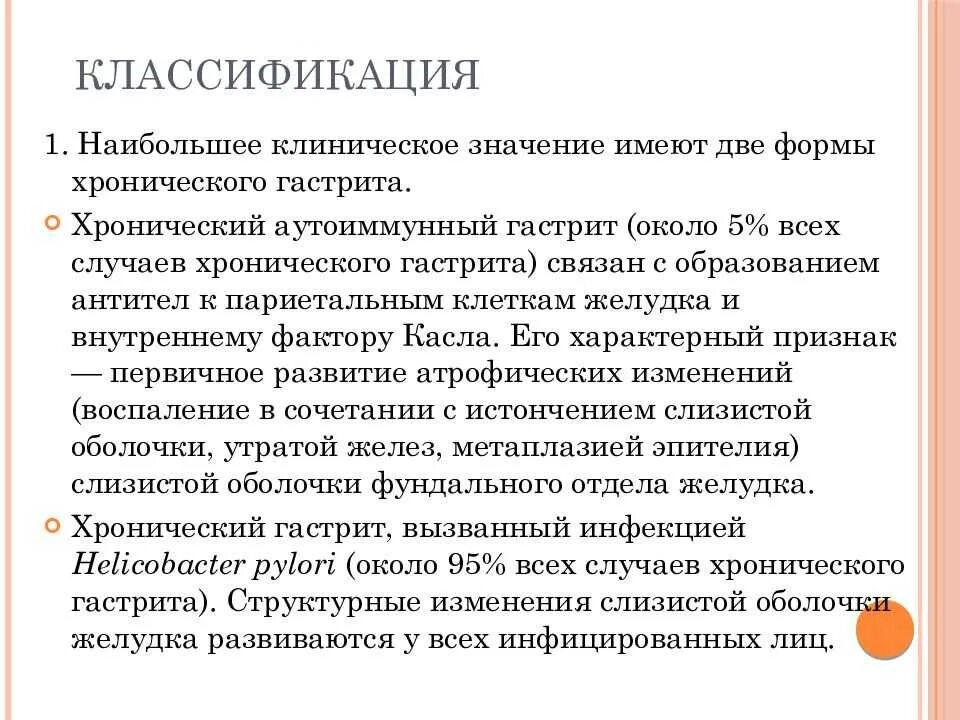 КЛАССИФИКАЦИЯ

1. Наибольшее клиническое значение имеют две формы хронического гастрита.

Хронический аутоиммунный гастрит (около 5% всех случаев хронического гастрита) связан с образованием антител к париетальным клеткам желудка и внутреннему фактору Касла. Его характерный признак — первичное развитие атрофических изменений (воспаление в сочетании с истончением слизистой оболочки, утратой желез, метаплазией эпителия) слизистой оболочки фундального отдела желудка.

Хронический гастрит, вызванный инфекцией Helicobacter pylori (около 95% всех случаев хронического гастрита). Структурные изменения слизистой оболочки желудка развиваются у всех инфицированных лиц.